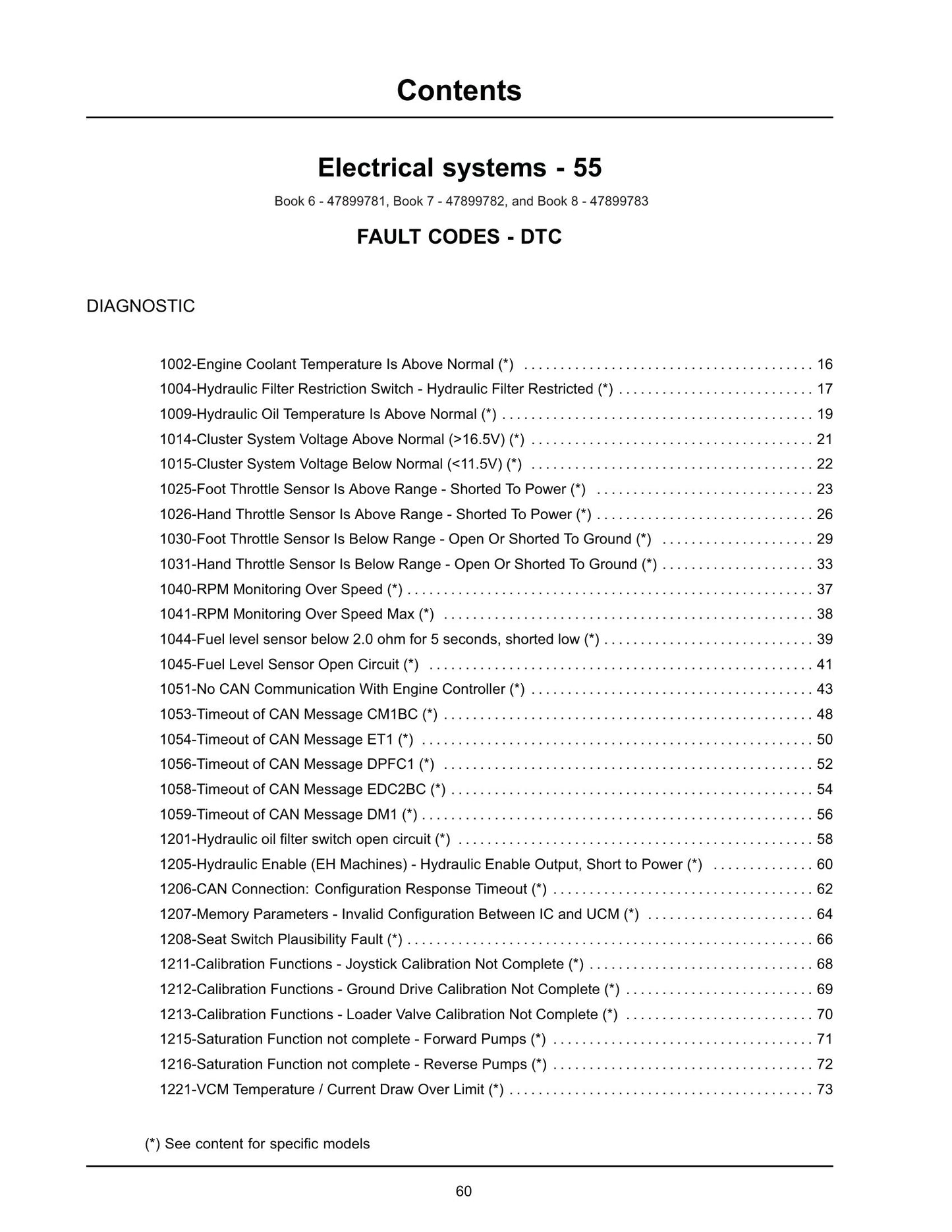 Contents

Electrical systems - 55

Book 6 - 47899781, Book 7 - 47899782, and Book 8 - 47899783

FAULT CODES - DTC

DIAGNOSTIC

1002-Engine Coolant Temperature Is Above Normal (*) 16
1004-Hydraulic Filter Restriction Switch - Hydraulic Filter Restricted (*) 17
1009-Hydraulic Oil Temperature Is Above Normal (*) 19
1014-Cluster System Voltage Above Normal (>16.5V) (*) 21
1015-Cluster System Voltage Below Normal (<11.5V) (*) 22
1025-Foot Throttle Sensor Is Above Range - Shorted To Power (*) 23
1026-Hand Throttle Sensor Is Above Range - Shorted To Power (*) 26
1030-Foot Throttle Sensor Is Below Range - Open Or Shorted To Ground (*) 29
1031-Hand Throttle Sensor Is Below Range - Open Or Shorted To Ground (*) 33
1040-RPM Monitoring Over Speed (*) 37
1041-RPM Monitoring Over Speed Max (*) 38
1044-Fuel level sensor below 2.0 ohm for 5 seconds, shorted low (*) 39
1045-Fuel Level Sensor Open Circuit (*) 41
1051-No CAN Communication With Engine Controller (*) 43
1053-Timeout of CAN Message CM1BC (*) 48
1054-Timeout of CAN Message ET1 (*) 50
1056-Timeout of CAN Message DPFC1 (*) 52
1058-Timeout of CAN Message EDC2BC (*) 54
1059-Timeout of CAN Message DM1 (*) 56
1201-Hydraulic oil filter switch open circuit (*) 58
1205-Hydraulic Enable (EH Machines) - Hydraulic Enable Output, Short to Power (*) 60
1206-CAN Connection: Configuration Response Timeout (*) 62
1207-Memory Parameters - Invalid Configuration Between IC and UCM (*) 64
1208-Seat Switch Plausibility Fault (*) 66
1211-Calibration Functions - Joystick Calibration Not Complete (*) 68
1212-Calibration Functions - Ground Drive Calibration Not Complete (*) 69
1213-Calibration Functions - Loader Valve Calibration Not Complete (*) 70
1215-Saturation Function not complete - Forward Pumps (*) 71
1216-Saturation Function not complete - Reverse Pumps (*) 72
1221-VCM Temperature / Current Draw Over Limit (*) 73

(*) See content for specific models

60